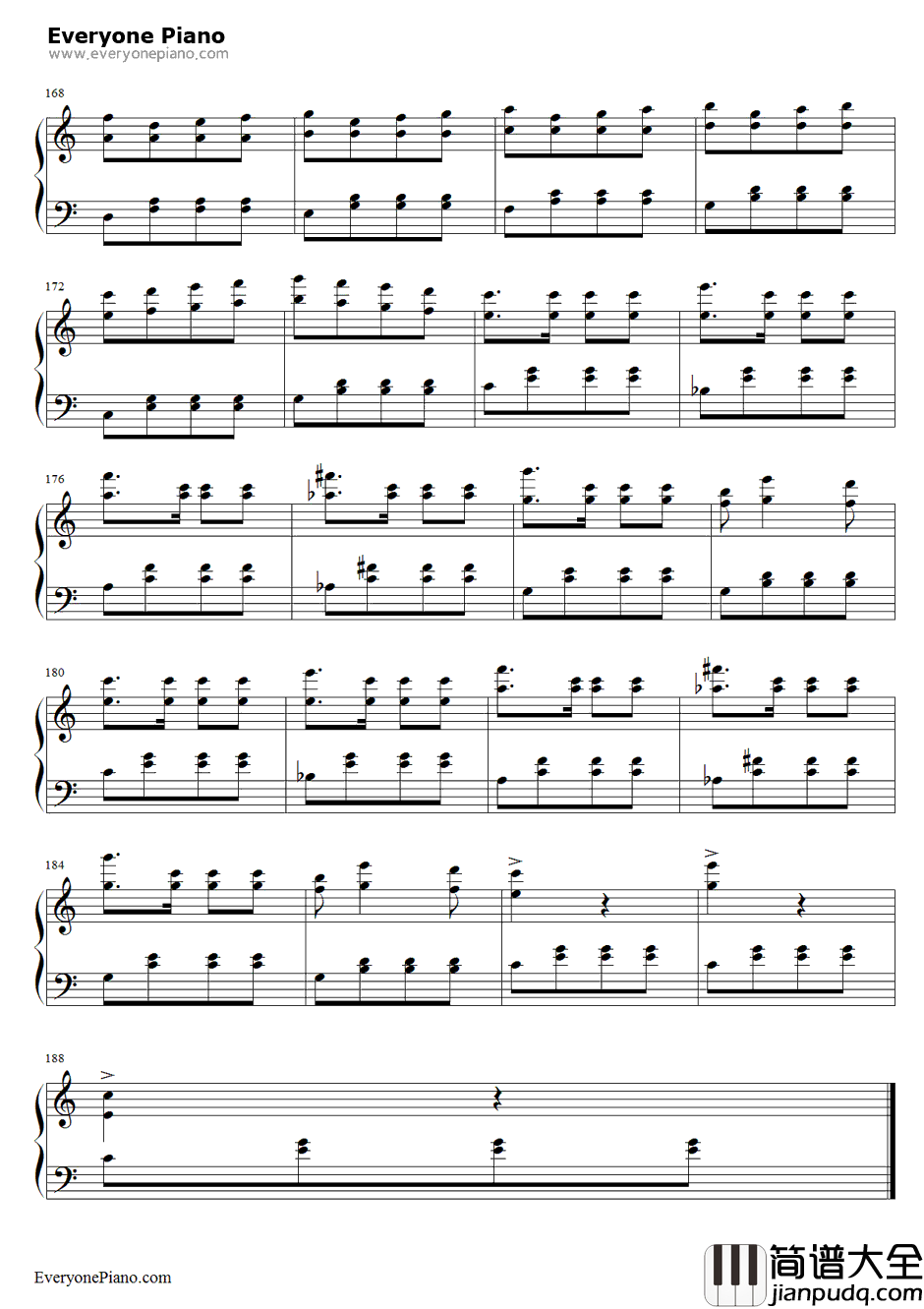 Everyone Piano
www.everyonepiano.com

168

172

176

180

184

188

EveryonePiano.com

简谱大全
jianpudq.com